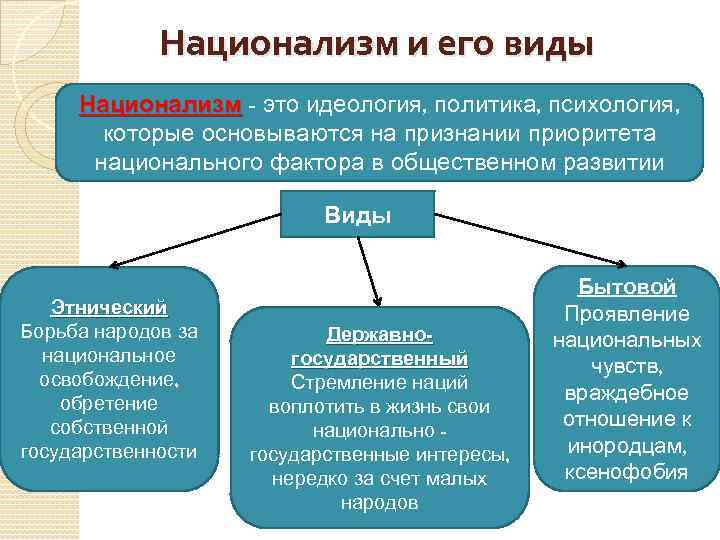 Национализм и его виды

Национализм - это идеология, политика, психология, которые основываются на признании приоритета национального фактора в общественном развитии

Виды

Этнический
Борьба народов за национальное освобождение, обретение собственной государственности

Державно-государственный
Стремление наций воплотить в жизнь свои национально - государственные интересы, нередко за счет малых народов

Бытовой
Проявление национальных чувств, враждебное отношение к инородцам, ксенофобия